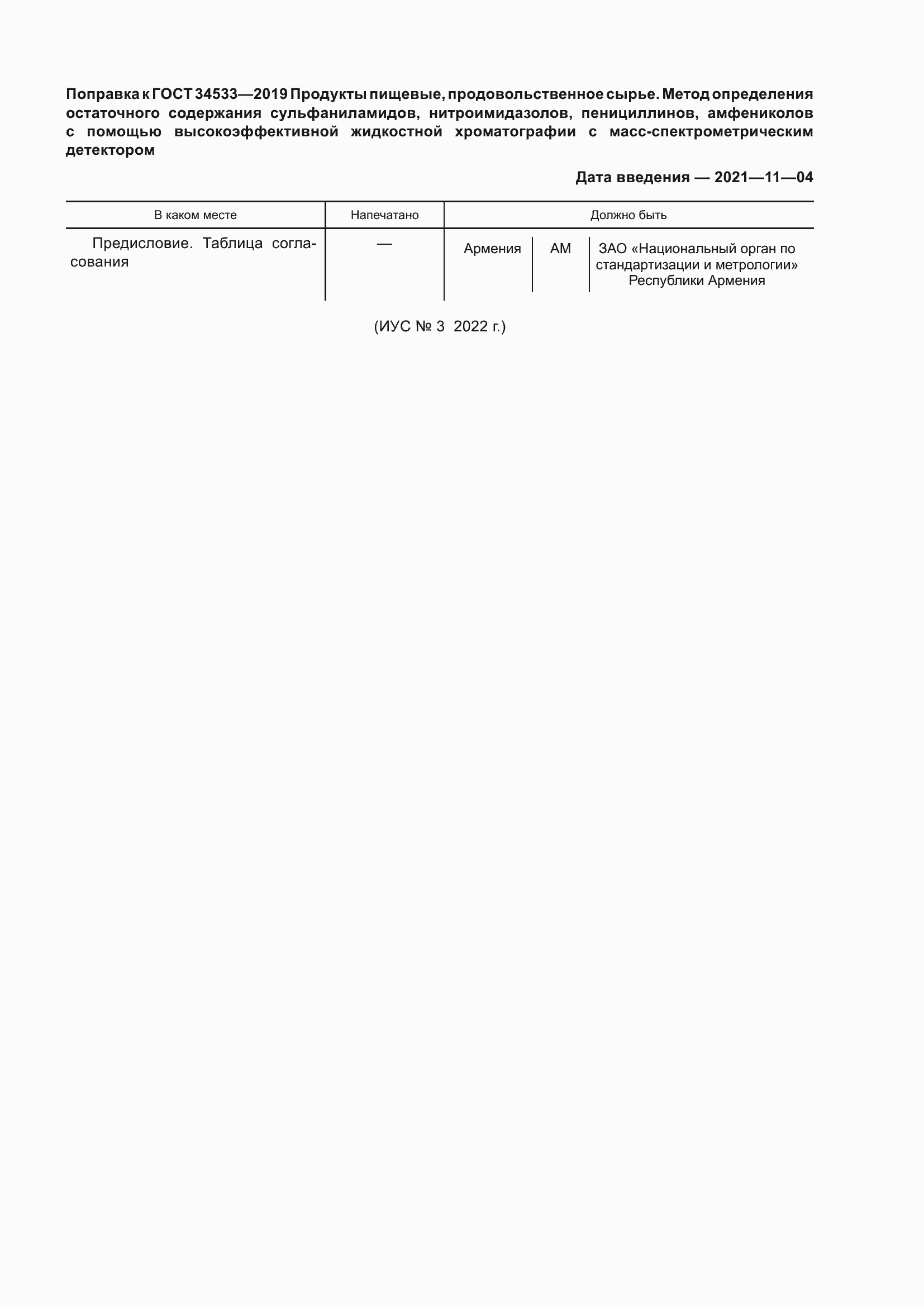 Поправка к ГОСТ 34533—2019 Продукты пищевые, продовольственное сырье. Метод определения остаточного содержания сульфаниламидов, нитроимидазолов, пенициллинов, амфениколов с помощью высокоэффективной жидкостной хроматографии с масс-спектрометрическим детектором

Дата введения — 2021—11—04

| В каком месте | Напечатано | Должно быть | | |
|---|---|---|---|---|
| Предисловие. Таблица согласования | — | Армения | AM | ЗАО «Национальный орган по стандартизации и метрологии» Республики Армения |

(ИУС № 3 2022 г.)